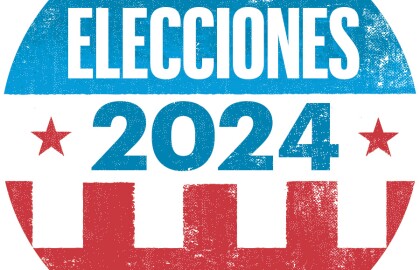 ELECCIONES
2024